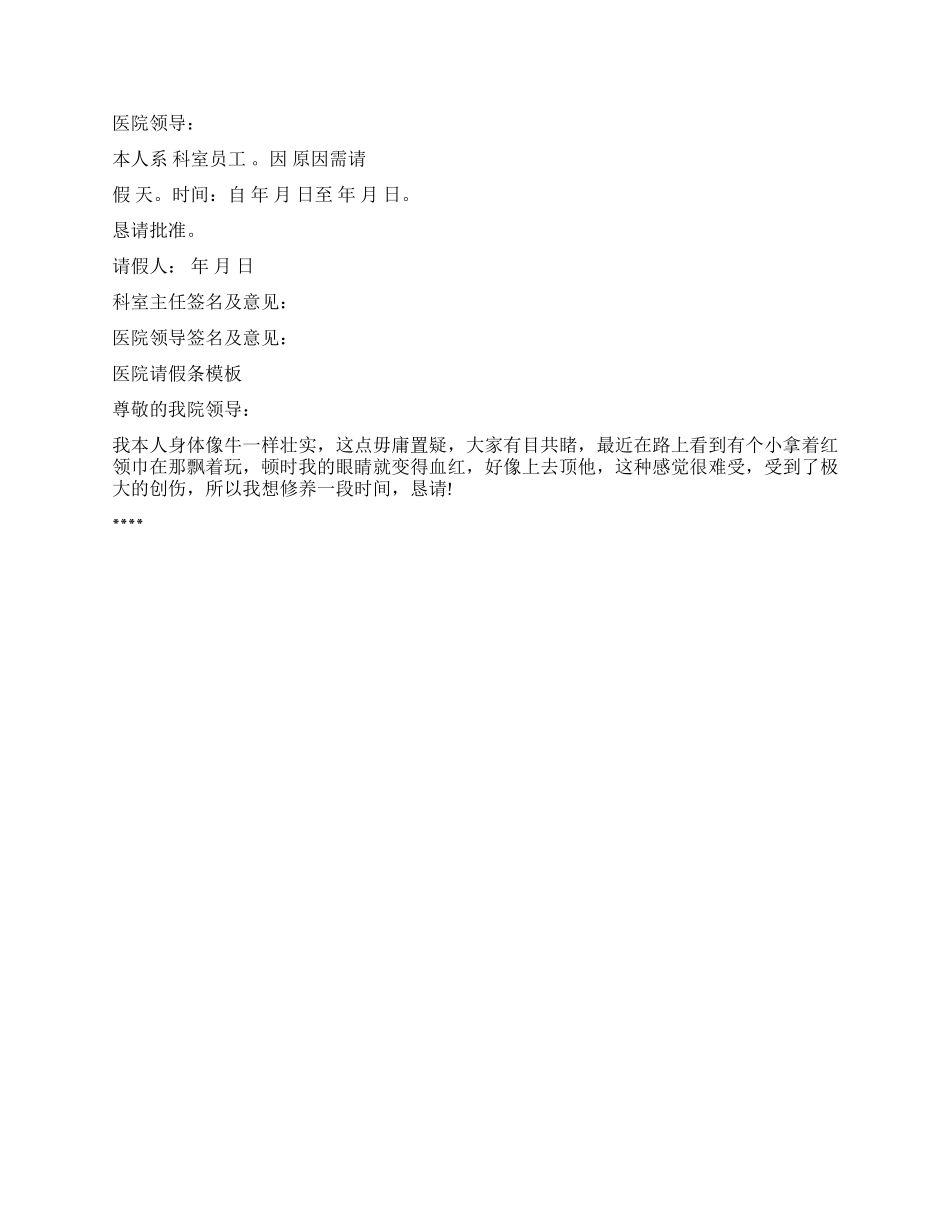 医院领导：

本人系 科室员工 。因 原因需请

假 天。时间：自 年 月 日至 年 月 日。

恳请批准。

请假人： 年 月 日

科室主任签名及意见：

医院领导签名及意见：

医院请假条模板

尊敬的我院领导：

我本人身体像牛一样壮实，这点毋庸置疑，大家有目共睹，最近在路上看到有个小拿着红领巾在那飘着玩，顿时我的眼睛就变得血红，好像上去顶他，这种感觉很难受，受到了极大的创伤，所以我想修养一段时间，恳请!

****